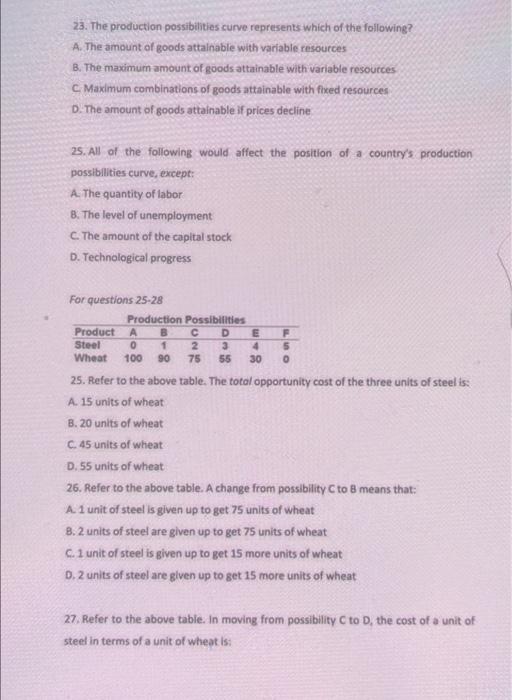 23. The production possibilities curve represents which of the following?
A. The amount of goods attainable with variable resources
B. The maximum amount of goods attainable with variable resources
C. Maximum combinations of goods attainable with fixed resources
D. The amount of goods attainable if prices decline

25. All of the following would affect the position of a country's production possibilities curve, except:
A. The quantity of labor
B. The level of unemployment
C. The amount of the capital stock
D. Technological progress

For questions 25-28

Production Possibilities

| Product | A | B | C | D | E | F |
|---|---|---|---|---|---|---|
| Steel | 0 | 1 | 2 | 3 | 4 | 5 |
| Wheat | 100 | 90 | 75 | 55 | 30 | 0 |

25. Refer to the above table. The total opportunity cost of the three units of steel is:
A. 15 units of wheat
B. 20 units of wheat
C. 45 units of wheat
D. 55 units of wheat

26. Refer to the above table. A change from possibility C to B means that:
A. 1 unit of steel is given up to get 75 units of wheat
B. 2 units of steel are given up to get 75 units of wheat
C. 1 unit of steel is given up to get 15 more units of wheat
D. 2 units of steel are given up to get 15 more units of wheat

27. Refer to the above table. In moving from possibility C to D, the cost of a unit of steel in terms of a unit of wheat is: